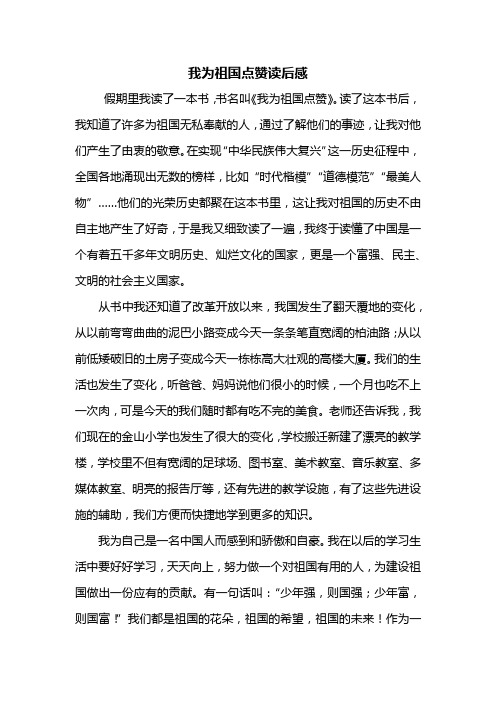 我为祖国点赞读后感

假期里我读了一本书，书名叫《我为祖国点赞》。读了这本书后，我知道了许多为祖国无私奉献的人，通过了解他们的事迹，让我对他们产生了由衷的敬意。在实现“中华民族伟大复兴”这一历史征程中，全国各地涌现出无数的榜样，比如“时代楷模”“道德模范”“最美人物”……他们的光荣历史都聚在这本书里，这让我对祖国的历史不由自主地产生了好奇，于是我又细致读了一遍，我终于读懂了中国是一个有着五千多年文明历史、灿烂文化的国家，更是一个富强、民主、文明的社会主义国家。

从书中我还知道了改革开放以来，我国发生了翻天覆地的变化，从以前弯弯曲曲的泥巴小路变成今天一条条笔直宽阔的柏油路；从以前低矮破旧的土房子变成今天一栋栋高大壮观的高楼大厦。我们的生活也发生了变化，听爸爸、妈妈说他们很小的时候，一个月也吃不上一次肉，可是今天的我们随时都有吃不完的美食。老师还告诉我，我们现在的金山小学也发生了很大的变化，学校搬迁新建了漂亮的教学楼，学校里不但有宽阔的足球场、图书室、美术教室、音乐教室、多媒体教室、明亮的报告厅等，还有先进的教学设施，有了这些先进设施的辅助，我们方便而快捷地学到更多的知识。

我为自己是一名中国人而感到和骄傲和自豪。我在以后的学习生活中要好好学习，天天向上，努力做一个对祖国有用的人，为建设祖国做出一份应有的贡献。有一句话叫：“少年强，则国强；少年富，则国富！”我们都是祖国的花朵，祖国的希望，祖国的未来！作为一